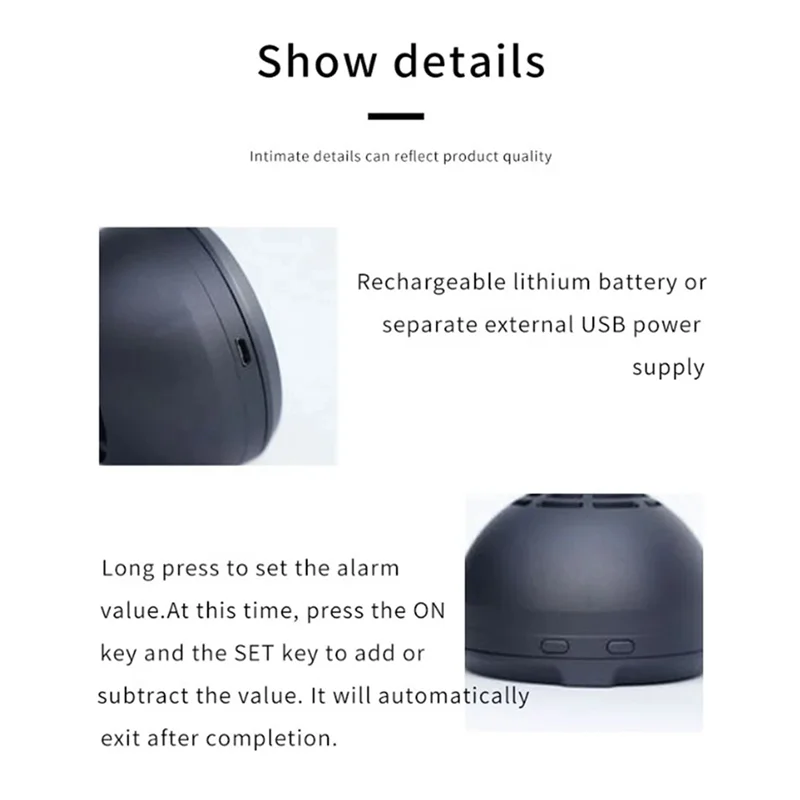 Show details

Intimate details can reflect product quality

Rechargeable lithium battery or separate external USB power supply

Long press to set the alarm value.At this time, press the ON key and the SET key to add or subtract the value. It will automatically exit after completion.